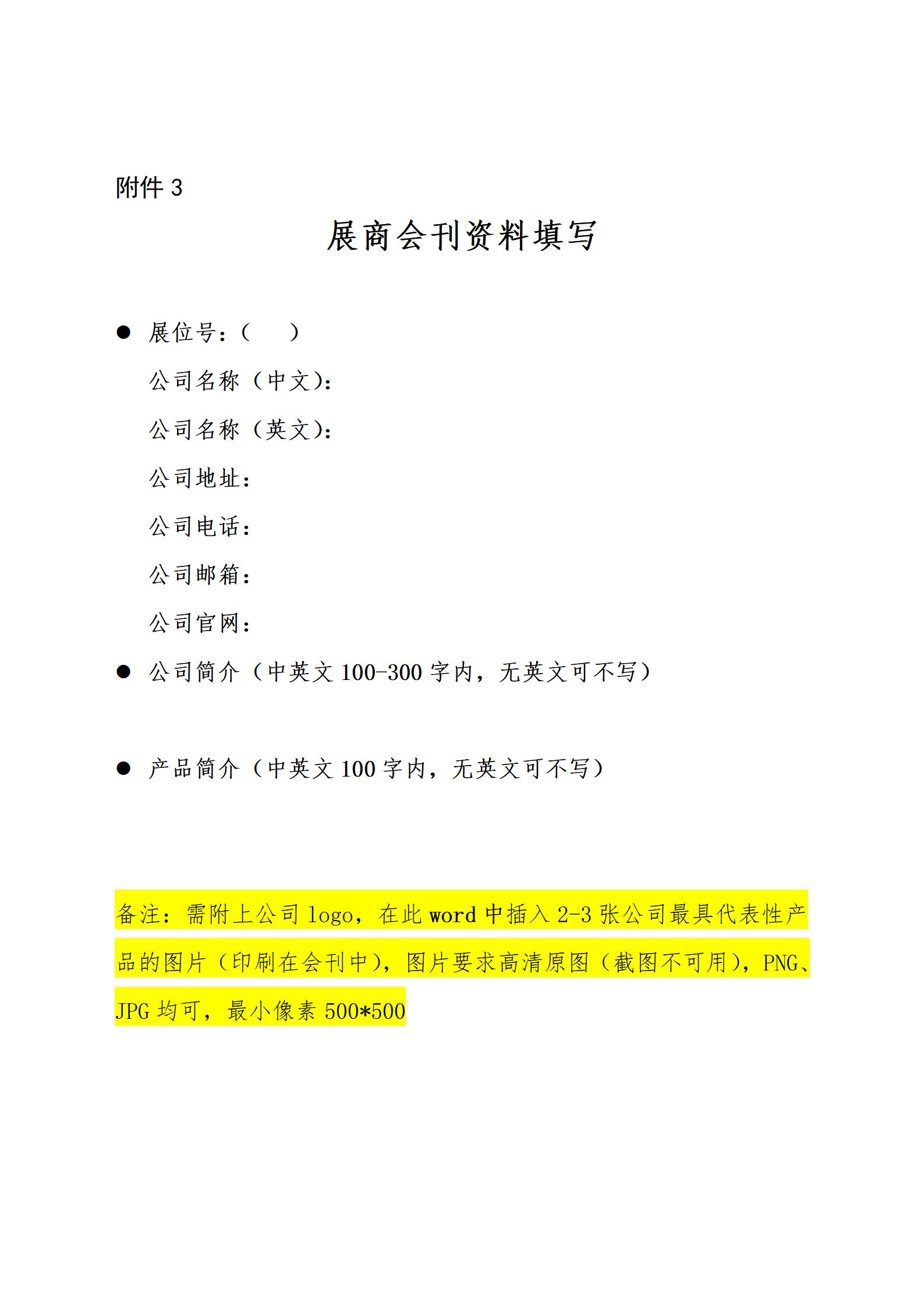 附件 3

展商会刊资料填写

● 展位号：(　　)

公司名称（中文）:

公司名称（英文）:

公司地址：

公司电话：

公司邮箱：

公司官网：

● 公司简介（中英文 100-300 字内，无英文可不写）

● 产品简介（中英文 100 字内，无英文可不写）

备注：需附上公司 logo，在此 word 中插入 2-3 张公司最具代表性产品的图片（印刷在会刊中），图片要求高清原图（截图不可用），PNG、JPG 均可，最小像素 500*500